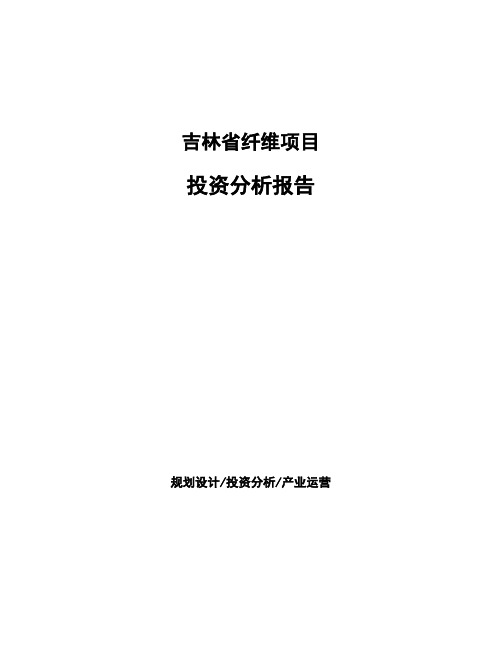 吉林省纤维项目

投资分析报告

规划设计/投资分析/产业运营